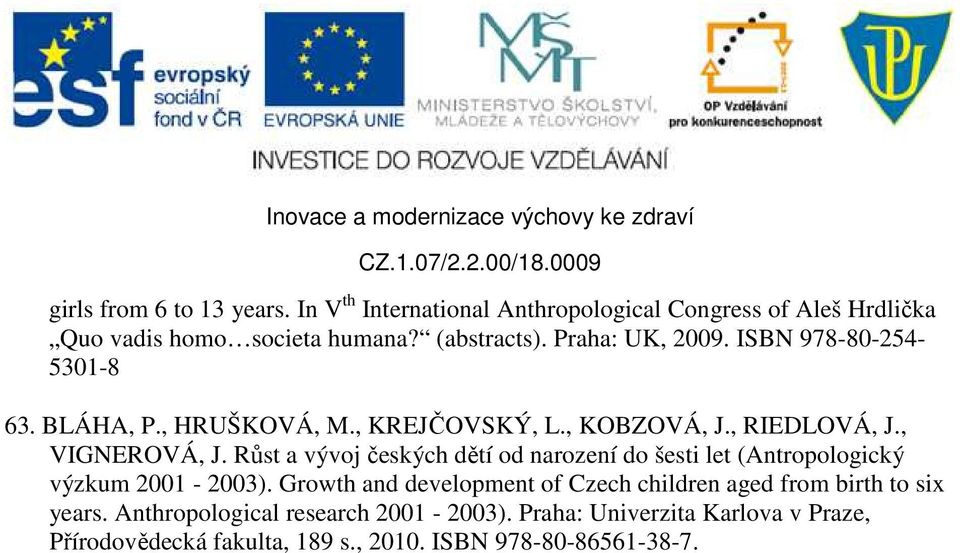 esf evropský sociální fond v ČR

EVROPSKÁ UNIE

MŠMT
MINISTERSTVO ŠKOLSTVÍ, MLÁDEŽE A TĚLOVÝCHOVY

OP Vzdělávání pro konkurenceschopnost

INVESTICE DO ROZVOJE VZDĚLÁVÁNÍ

Inovace a modernizace výchovy ke zdraví

CZ.1.07/2.2.00/18.0009

girls from 6 to 13 years. In V$^{th}$ International Anthropological Congress of Aleš Hrdlička „Quo vadis homo…societa humana?“ (abstracts). Praha: UK, 2009. ISBN 978-80-254-5301-8

63. BLÁHA, P., HRUŠKOVÁ, M., KREJČOVSKÝ, L., KOBZOVÁ, J., RIEDLOVÁ, J., VIGNEROVÁ, J. Růst a vývoj českých dětí od narození do šesti let (Antropologický výzkum 2001 - 2003). Growth and development of Czech children aged from birth to six years. Anthropological research 2001 - 2003). Praha: Univerzita Karlova v Praze, Přírodovědecká fakulta, 189 s., 2010. ISBN 978-80-86561-38-7.